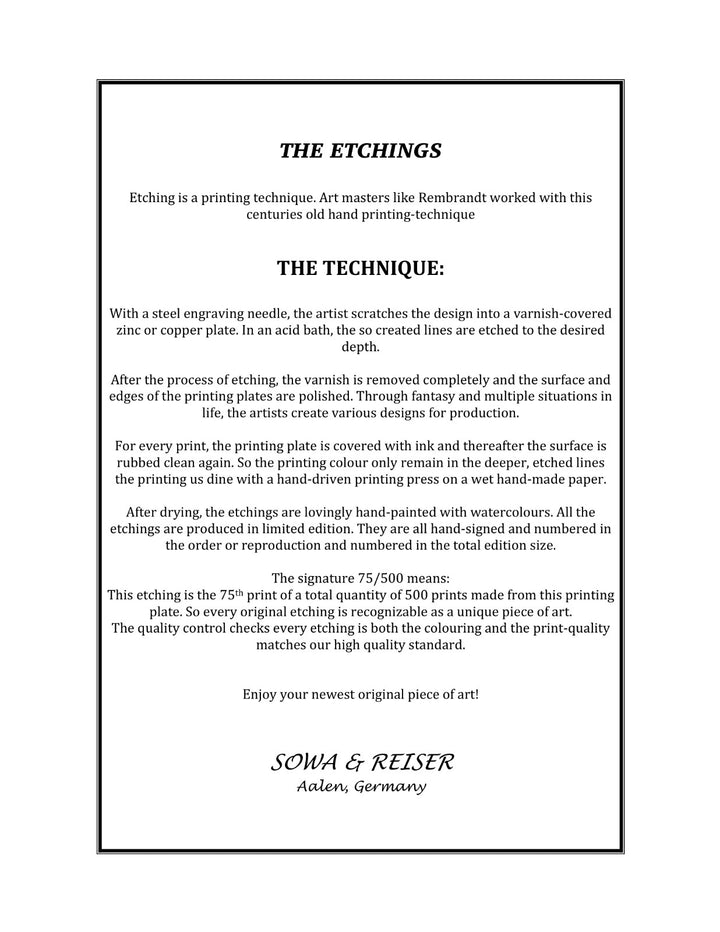 THE ETCHINGS

Etching is a printing technique. Art masters like Rembrandt worked with this centuries old hand printing-technique

THE TECHNIQUE:

With a steel engraving needle, the artist scratches the design into a varnish-covered zinc or copper plate. In an acid bath, the so created lines are etched to the desired depth.

After the process of etching, the varnish is removed completely and the surface and edges of the printing plates are polished. Through fantasy and multiple situations in life, the artists create various designs for production.

For every print, the printing plate is covered with ink and thereafter the surface is rubbed clean again. So the printing colour only remain in the deeper, etched lines the printing us dine with a hand-driven printing press on a wet hand-made paper.

After drying, the etchings are lovingly hand-painted with watercolours. All the etchings are produced in limited edition. They are all hand-signed and numbered in the order or reproduction and numbered in the total edition size.

The signature 75/500 means:
This etching is the 75$^{th}$ print of a total quantity of 500 prints made from this printing plate. So every original etching is recognizable as a unique piece of art.
The quality control checks every etching is both the colouring and the print-quality matches our high quality standard.

Enjoy your newest original piece of art!

SOWA & REISER
Aalen, Germany